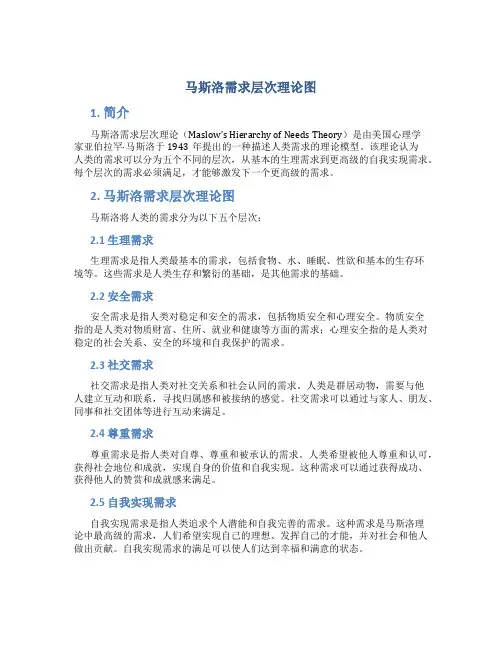 马斯洛需求层次理论图

1. 简介

马斯洛需求层次理论（Maslow's Hierarchy of Needs Theory）是由美国心理学家亚伯拉罕·马斯洛于 1943 年提出的一种描述人类需求的理论模型。该理论认为人类的需求可以分为五个不同的层次，从基本的生理需求到更高级的自我实现需求。每个层次的需求必须满足，才能够激发下一个更高级的需求。

2. 马斯洛需求层次理论图

马斯洛将人类的需求分为以下五个层次：

2.1 生理需求

生理需求是指人类最基本的需求，包括食物、水、睡眠、性欲和基本的生存环境等。这些需求是人类生存和繁衍的基础，是其他需求的基础。

2.2 安全需求

安全需求是指人类对稳定和安全的需求，包括物质安全和心理安全。物质安全指的是人类对物质财富、住所、就业和健康等方面的需求；心理安全指的是人类对稳定的社会关系、安全的环境和自我保护的需求。

2.3 社交需求

社交需求是指人类对社交关系和社会认同的需求。人类是群居动物，需要与他人建立互动和联系，寻找归属感和被接纳的感觉。社交需求可以通过与家人、朋友、同事和社交团体等进行互动来满足。

2.4 尊重需求

尊重需求是指人类对自尊、尊重和被承认的需求。人类希望被他人尊重和认可，获得社会地位和成就，实现自身的价值和自我实现。这种需求可以通过获得成功、获得他人的赞赏和成就感来满足。

2.5 自我实现需求

自我实现需求是指人类追求个人潜能和自我完善的需求。这种需求是马斯洛理论中最高级的需求，人们希望实现自己的理想、发挥自己的才能，并对社会和他人做出贡献。自我实现需求的满足可以使人们达到幸福和满意的状态。